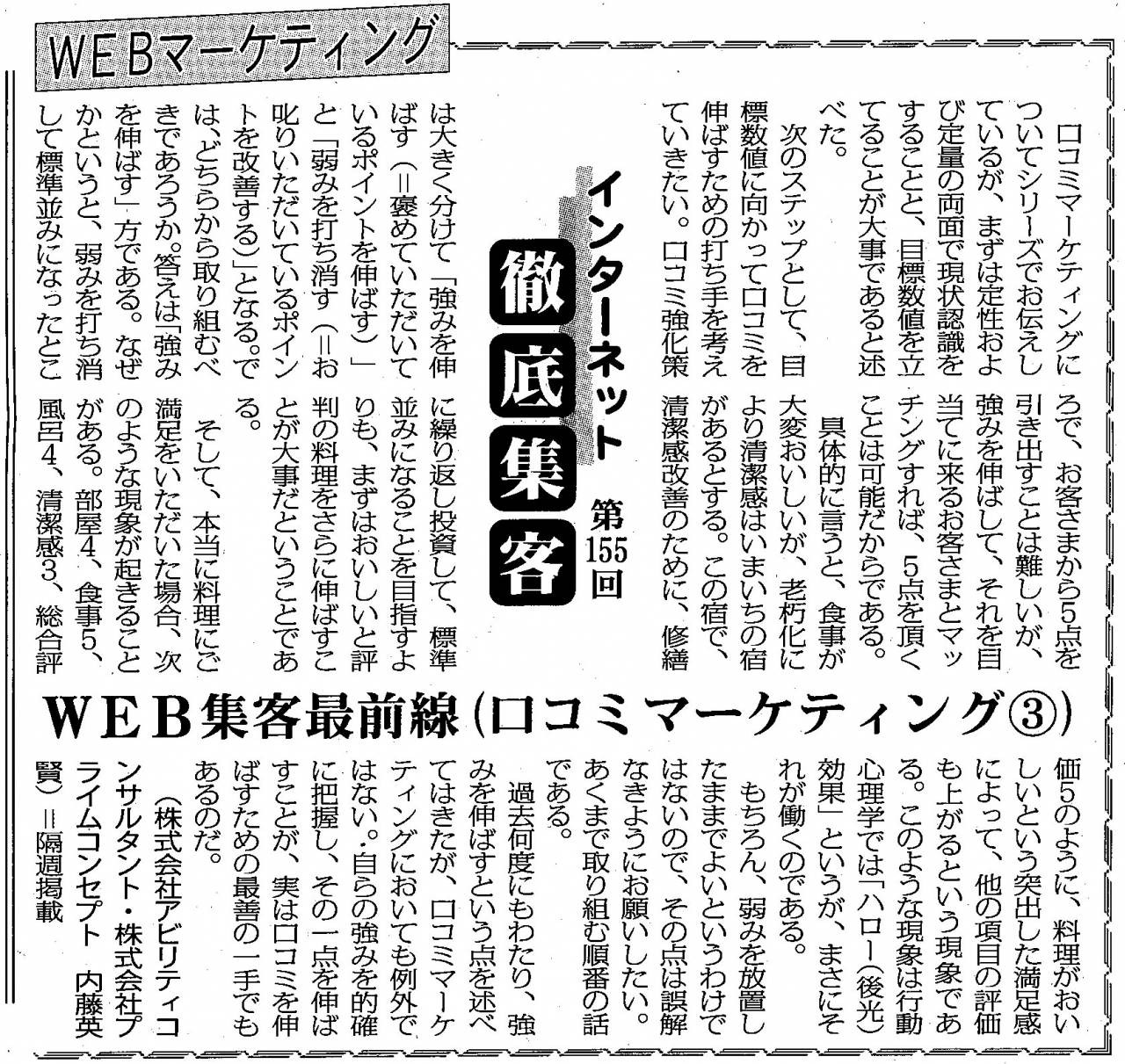 WEBマーケティング

インターネット

徹底集客

第155回

WEB集客最前線(口コミマーケティング③)

口コミマーケティングについてシリーズでお伝えしているが、まずは定性および定量の両面で現状認識をすることと、目標数値を立てることが大事であると述べた。

次のステップとして、目標数値に向かって口コミを伸ばすための打ち手を考えていきたい。口コミ強化策は大きく分けて「強みを伸ばす(=褒めていただいているポイントを伸ばす)」と「弱みを打ち消す(=お叱りいただいているポイントを改善する)」となる。では、どちらから取り組むべきであろうか。答えは「強みを伸ばす」方である。なぜかというと、弱みを打ち消して標準並みになったところで、お客さまから5点を引き出すことは難しいが、強みを伸ばして、それを目当てに来るお客さまとマッチングすれば、5点を頂くことは可能だからである。

具体的に言うと、食事が大変おいしいが、老朽化により清潔感はいまいちの宿があるとする。この宿で、清潔感改善のために、修繕に繰り返し投資して、標準並みになることを目指すよりも、まずはおいしいと評判の料理をさらに伸ばすことが大事だということである。

そして、本当に料理にご満足をいただいた場合、次のような現象が起きることがある。部屋4、食事5、風呂4、清潔感3、総合評価5のように、料理がおいしいという突出した満足感によって、他の項目の評価も上がるという現象である。このような現象は行動心理学では「ハロー(後光)効果」というが、まさにそれが働くのである。

もちろん、弱みを放置したままでよいというわけではないので、その点は誤解なきようにお願いしたい。あくまで取り組む順番の話である。

過去何度にもわたり、強みを伸ばすという点を述べてはきたが、口コミマーケティングにおいても例外ではない。自らの強みを的確に把握し、その一点を伸ばすことが、実は口コミを伸ばすための最善の一手でもあるのだ。

(株式会社アビリティコンサルタント・株式会社プライムコンセプト 内藤英賢)=隔週掲載